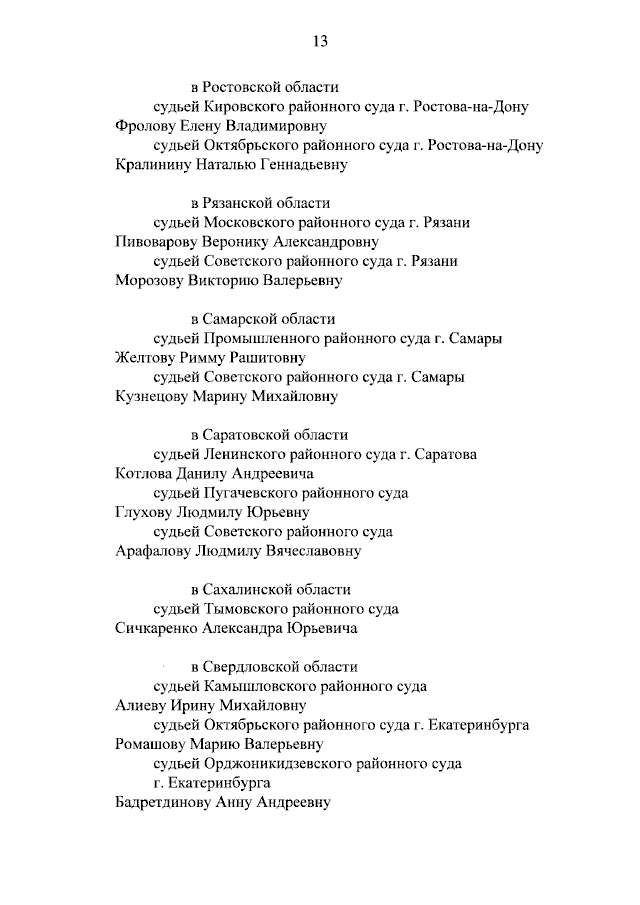 13

в Ростовской области
судьей Кировского районного суда г. Ростова-на-Дону
Фролову Елену Владимировну
судьей Октябрьского районного суда г. Ростова-на-Дону
Кралинину Наталью Геннадьевну

в Рязанской области
судьей Московского районного суда г. Рязани
Пивоварову Веронику Александровну
судьей Советского районного суда г. Рязани
Морозову Викторию Валерьевну

в Самарской области
судьей Промышленного районного суда г. Самары
Желтову Римму Рашитовну
судьей Советского районного суда г. Самары
Кузнецову Марину Михайловну

в Саратовской области
судьей Ленинского районного суда г. Саратова
Котлова Данилу Андреевича
судьей Пугачевского районного суда
Глухову Людмилу Юрьевну
судьей Советского районного суда
Арафалову Людмилу Вячеславовну

в Сахалинской области
судьей Тымовского районного суда
Сичкаренко Александра Юрьевича

в Свердловской области
судьей Камышловского районного суда
Алиеву Ирину Михайловну
судьей Октябрьского районного суда г. Екатеринбурга
Ромашову Марию Валерьевну
судьей Орджоникидзевского районного суда
г. Екатеринбурга
Бадретдинову Анну Андреевну